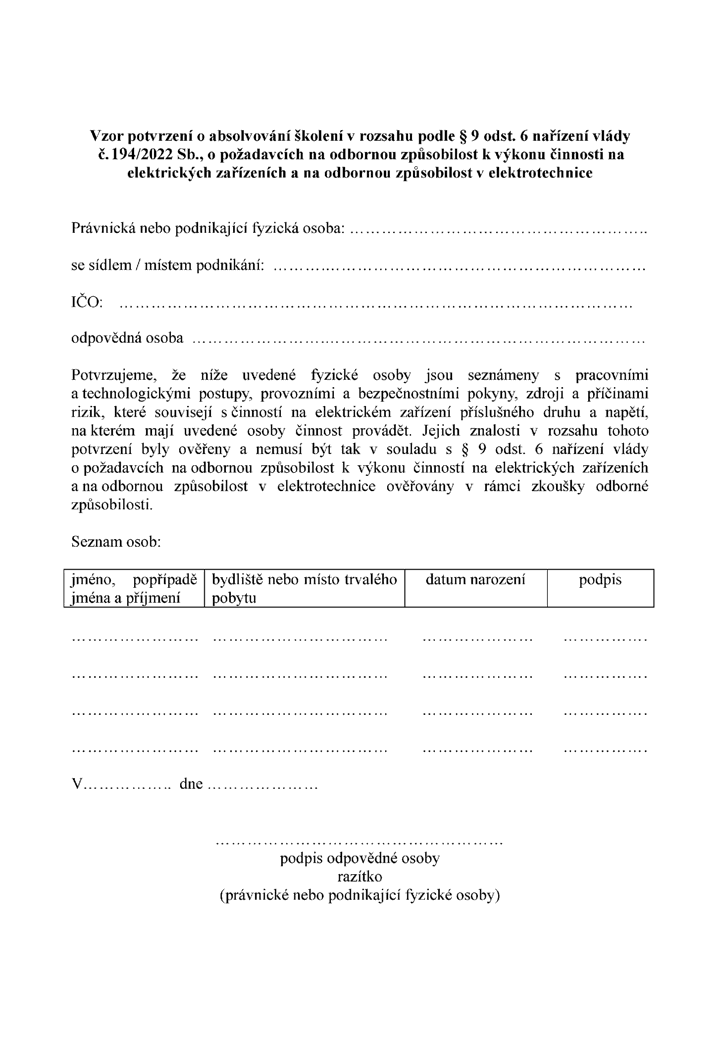 Vzor potvrzení o absolvování školení v rozsahu podle § 9 odst. 6 nařízení vlády č. 194/2022 Sb., o požadavcích na odbornou způsobilost k výkonu činnosti na elektrických zařízeních a na odbornou způsobilost v elektrotechnice

Právnická nebo podnikající fyzická osoba: ____

se sídlem / místem podnikání: ____

IČO: ____

odpovědná osoba ____

Potvrzujeme, že níže uvedené fyzické osoby jsou seznámeny s pracovními a technologickými postupy, provozními a bezpečnostními pokyny, zdroji a příčinami rizik, které souvisejí s činností na elektrickém zařízení příslušného druhu a napětí, na kterém mají uvedené osoby činnost provádět. Jejich znalosti v rozsahu tohoto potvrzení byly ověřeny a nemusí být tak v souladu s § 9 odst. 6 nařízení vlády o požadavcích na odbornou způsobilost k výkonu činností na elektrických zařízeních a na odbornou způsobilost v elektrotechnice ověřovány v rámci zkoušky odborné způsobilosti.

Seznam osob:

| jméno, popřípadě jména a příjmení | bydliště nebo místo trvalého pobytu | datum narození | podpis |
|---|---|---|---|
| ____ | ____ | ____ | ____ |
| ____ | ____ | ____ | ____ |
| ____ | ____ | ____ | ____ |
| ____ | ____ | ____ | ____ |

V____ dne ____

____
podpis odpovědné osoby
razítko
(právnické nebo podnikající fyzické osoby)